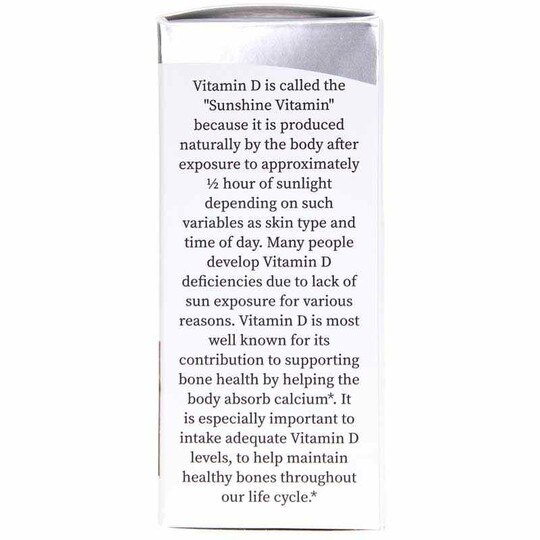 Vitamin D is called the "Sunshine Vitamin" because it is produced naturally by the body after exposure to approximately ½ hour of sunlight depending on such variables as skin type and time of day. Many people develop Vitamin D deficiencies due to lack of sun exposure for various reasons. Vitamin D is most well known for its contribution to supporting bone health by helping the body absorb calcium*. It is especially important to intake adequate Vitamin D levels, to help maintain healthy bones throughout our life cycle.*